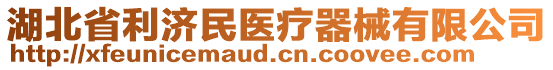 湖北省利济民医疗器械有限公司
http://xfeunicemaud.cn.coovee.com